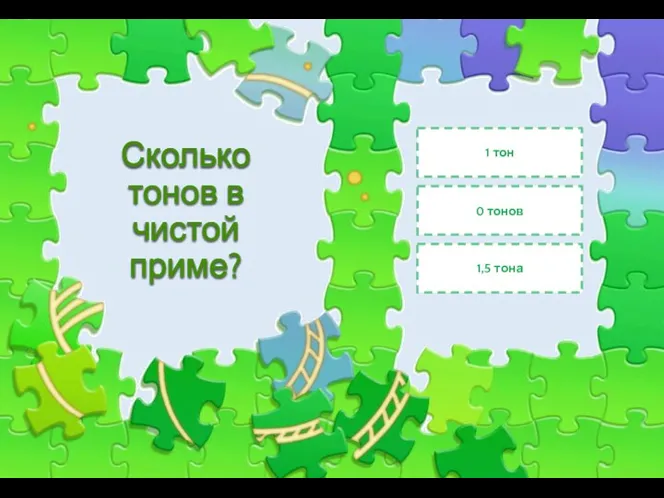 Сколько тонов в чистой приме?

1 тон

0 тонов

1,5 тона